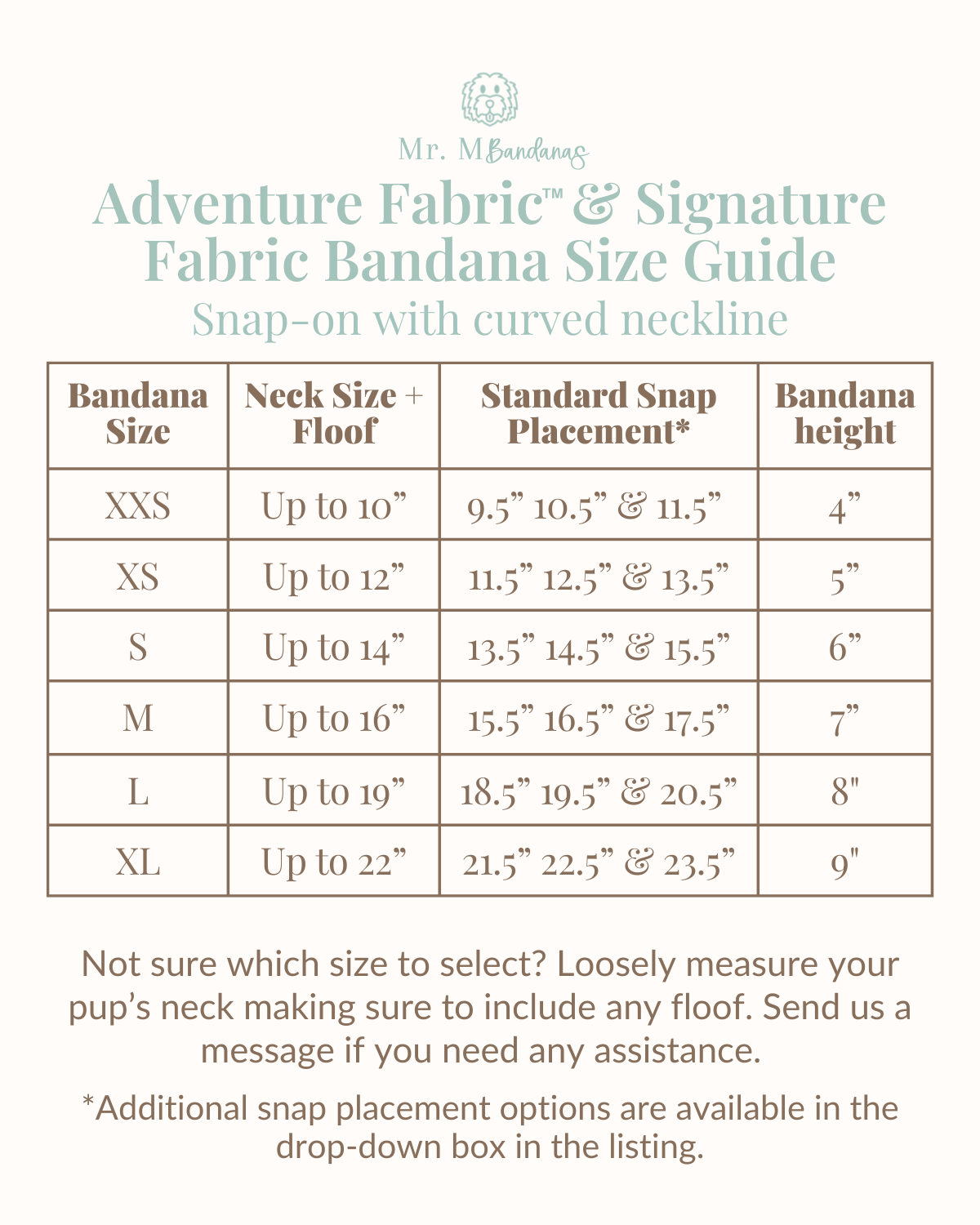 Mr. M Bandanas

Adventure Fabric™ & Signature Fabric Bandana Size Guide

Snap-on with curved neckline

| Bandana Size | Neck Size + Floof | Standard Snap Placement* | Bandana height |
|---|---|---|---|
| XXS | Up to 10” | 9.5” 10.5” & 11.5” | 4” |
| XS | Up to 12” | 11.5” 12.5” & 13.5” | 5” |
| S | Up to 14” | 13.5” 14.5” & 15.5” | 6” |
| M | Up to 16” | 15.5” 16.5” & 17.5” | 7” |
| L | Up to 19” | 18.5” 19.5” & 20.5” | 8" |
| XL | Up to 22” | 21.5” 22.5” & 23.5” | 9" |

Not sure which size to select? Loosely measure your pup’s neck making sure to include any floof. Send us a message if you need any assistance.

*Additional snap placement options are available in the drop-down box in the listing.